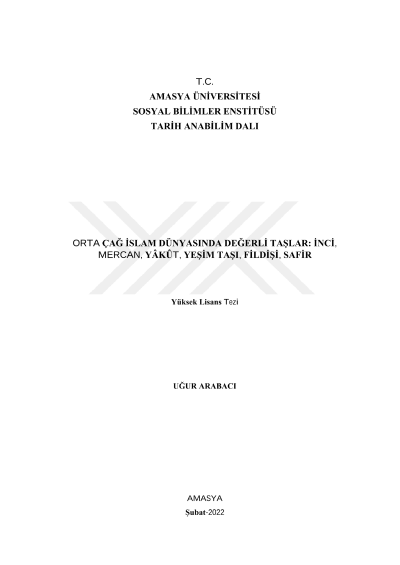 T.C.
AMASYA ÜNİVERSİTESİ
SOSYAL BİLİMLER ENSTİTÜSÜ
TARİH ANABİLİM DALI

ORTA ÇAĞ İSLAM DÜNYASINDA DEĞERLİ TAŞLAR: İNCİ, MERCAN, YÂKÛT, YEŞİM TAŞI, FİLDİŞİ, SAFİR

Yüksek Lisans Tezi

UĞUR ARABACI

AMASYA
Şubat-2022